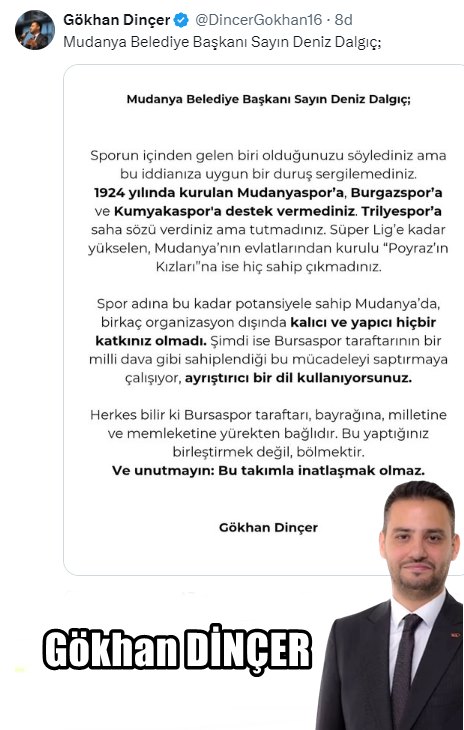 Gökhan Dinçer @DincerGokhan16 · 8d
Mudanya Belediye Başkanı Sayın Deniz Dalgıç;

Mudanya Belediye Başkanı Sayın Deniz Dalgıç;

Sporun içinden gelen biri olduğunuzu söylediniz ama bu iddianıza uygun bir duruş sergilemediniz. 1924 yılında kurulan Mudanyaspor'a, Burgazspor'a ve Kumyakaspor'a destek vermediniz. Trilyespor'a saha sözü verdiniz ama tutmadınız. Süper Lig'e kadar yükselen, Mudanya'nın evlatlarından kurulu "Poyraz'ın Kızları"na ise hiç sahip çıkmadınız.

Spor adına bu kadar potansiyele sahip Mudanya'da, birkaç organizasyon dışında kalıcı ve yapıcı hiçbir katkınız olmadı. Şimdi ise Bursaspor taraftarının bir milli dava gibi sahiplendiği bu mücadeleyi saptırmaya çalışıyor, ayrıştırıcı bir dil kullanıyorsunuz.

Herkes bilir ki Bursaspor taraftarı, bayrağına, milletine ve memleketine yürekten bağlıdır. Bu yaptığınız birleştirmek değil, bölmektir.
Ve unutmayın: Bu takımla inatlaşmak olmaz.

Gökhan Dinçer

Gökhan DİNÇER